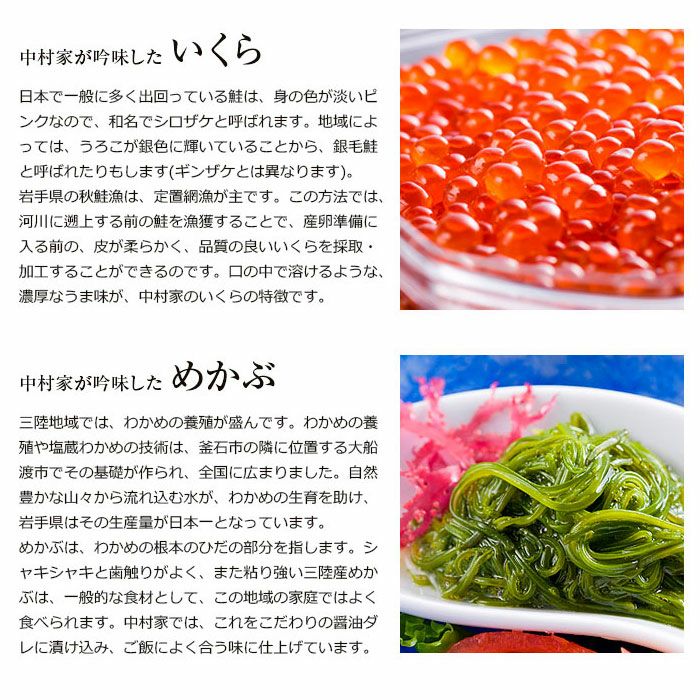 中村家が吟味した いくら

日本で一般に多く出回っている鮭は、身の色が淡いピンクなので、和名でシロザケと呼ばれます。地域によっては、うろこが銀色に輝いていることから、銀毛鮭と呼ばれたりもします(ギンザケとは異なります)。
岩手県の秋鮭漁は、定置網漁が主です。この方法では、河川に遡上する前の鮭を漁獲することで、産卵準備に入る前の、皮が柔らかく、品質の良いいくらを採取・加工することができるのです。口の中で溶けるような、濃厚なうま味が、中村家のいくらの特徴です。

中村家が吟味した めかぶ

三陸地域では、わかめの養殖が盛んです。わかめの養殖や塩蔵わかめの技術は、釜石市の隣に位置する大船渡市でその基礎が作られ、全国に広まりました。自然豊かな山々から流れ込む水が、わかめの生育を助け、岩手県はその生産量が日本一となっています。
めかぶは、わかめの根本のひだの部分を指します。シャキシャキと歯触りがよく、また粘り強い三陸産めかぶは、一般的な食材として、この地域の家庭ではよく食べられます。中村家では、これをこだわりの醤油ダレに漬け込み、ご飯によく合う味に仕上げています。